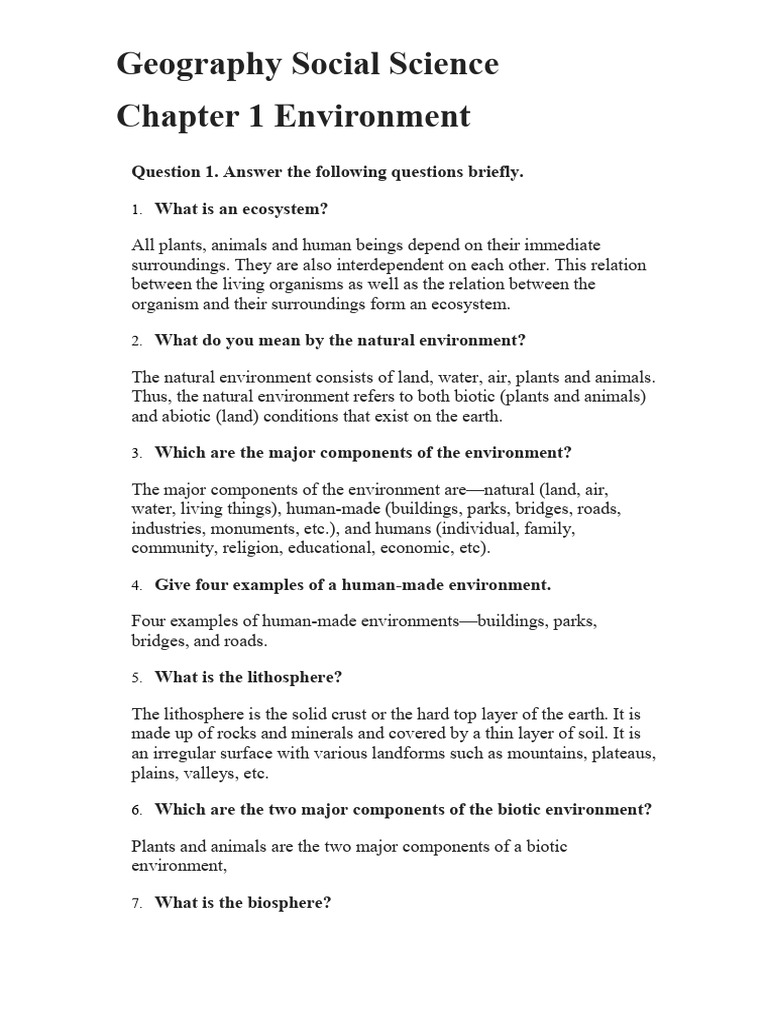 Geography Social Science
Chapter 1 Environment

Question 1. Answer the following questions briefly.

1. What is an ecosystem?

All plants, animals and human beings depend on their immediate surroundings. They are also interdependent on each other. This relation between the living organisms as well as the relation between the organism and their surroundings form an ecosystem.

2. What do you mean by the natural environment?

The natural environment consists of land, water, air, plants and animals. Thus, the natural environment refers to both biotic (plants and animals) and abiotic (land) conditions that exist on the earth.

3. Which are the major components of the environment?

The major components of the environment are—natural (land, air, water, living things), human-made (buildings, parks, bridges, roads, industries, monuments, etc.), and humans (individual, family, community, religion, educational, economic, etc).

4. Give four examples of a human-made environment.

Four examples of human-made environments—buildings, parks, bridges, and roads.

5. What is the lithosphere?

The lithosphere is the solid crust or the hard top layer of the earth. It is made up of rocks and minerals and covered by a thin layer of soil. It is an irregular surface with various landforms such as mountains, plateaus, plains, valleys, etc.

6. Which are the two major components of the biotic environment?

Plants and animals are the two major components of a biotic environment,

7. What is the biosphere?